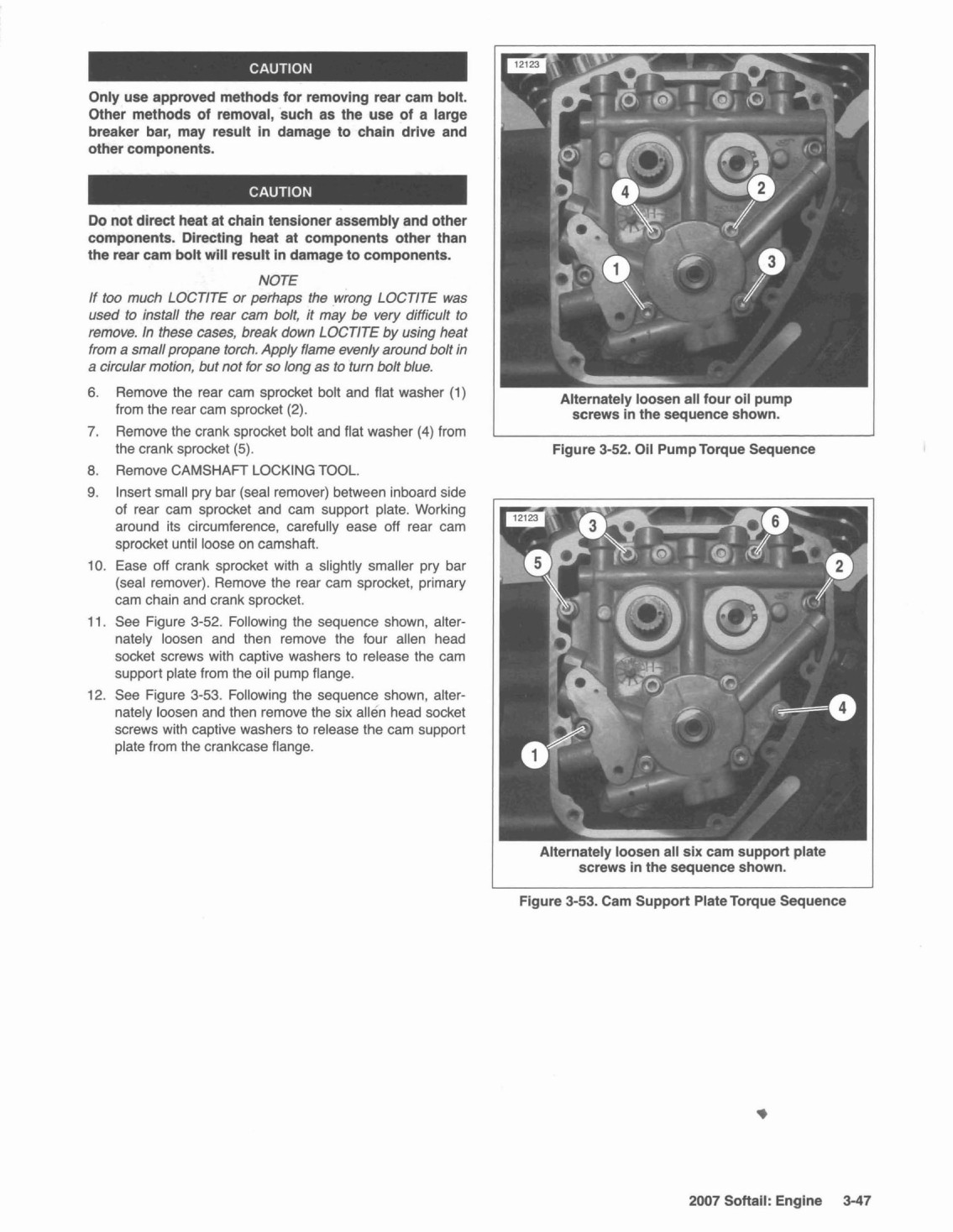 CAUTION

Only use approved methods for removing rear cam bolt. Other methods of removal, such as the use of a large breaker bar, may result in damage to chain drive and other components.

CAUTION

Do not direct heat at chain tensioner assembly and other components. Directing heat at components other than the rear cam bolt will result in damage to components.

NOTE

If too much LOCTITE or perhaps the wrong LOCTITE was used to install the rear cam bolt, it may be very difficult to remove. In these cases, break down LOCTITE by using heat from a small propane torch. Apply flame evenly around bolt in a circular motion, but not for so long as to turn bolt blue.

6. Remove the rear cam sprocket bolt and flat washer (1) from the rear cam sprocket (2).

7. Remove the crank sprocket bolt and flat washer (4) from the crank sprocket (5).

8. Remove CAMSHAFT LOCKING TOOL.

9. Insert small pry bar (seal remover) between inboard side of rear cam sprocket and cam support plate. Working around its circumference, carefully ease off rear cam sprocket until loose on camshaft.

10. Ease off crank sprocket with a slightly smaller pry bar (seal remover). Remove the rear cam sprocket, primary cam chain and crank sprocket.

11. See Figure 3-52. Following the sequence shown, alternately loosen and then remove the four allen head socket screws with captive washers to release the cam support plate from the oil pump flange.

12. See Figure 3-53. Following the sequence shown, alternately loosen and then remove the six allen head socket screws with captive washers to release the cam support plate from the crankcase flange.

12123

4 2 1 3

Alternately loosen all four oil pump screws in the sequence shown.

Figure 3-52. Oil Pump Torque Sequence

12123

3 6 5 2 4 1

Alternately loosen all six cam support plate screws in the sequence shown.

Figure 3-53. Cam Support Plate Torque Sequence

2007 Softail: Engine 3-47